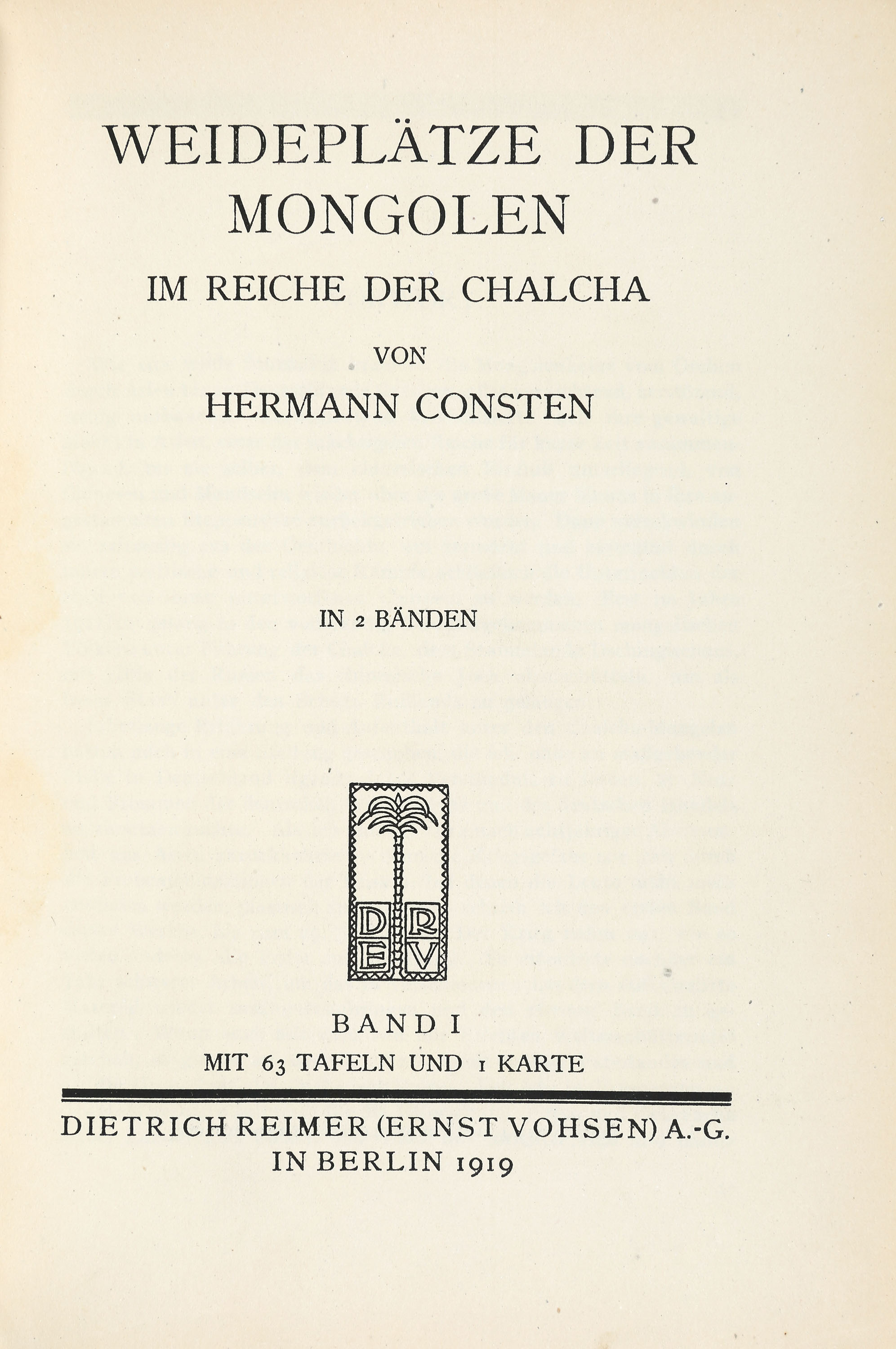 WEIDEPLÄTZE DER MONGOLEN

IM REICHE DER CHALCHA

VON

HERMANN CONSTEN

IN 2 BÄNDEN

D R
E V

BAND I

MIT 63 TAFELN UND 1 KARTE

DIETRICH REIMER (ERNST VOHSEN) A.-G.
IN BERLIN 1919